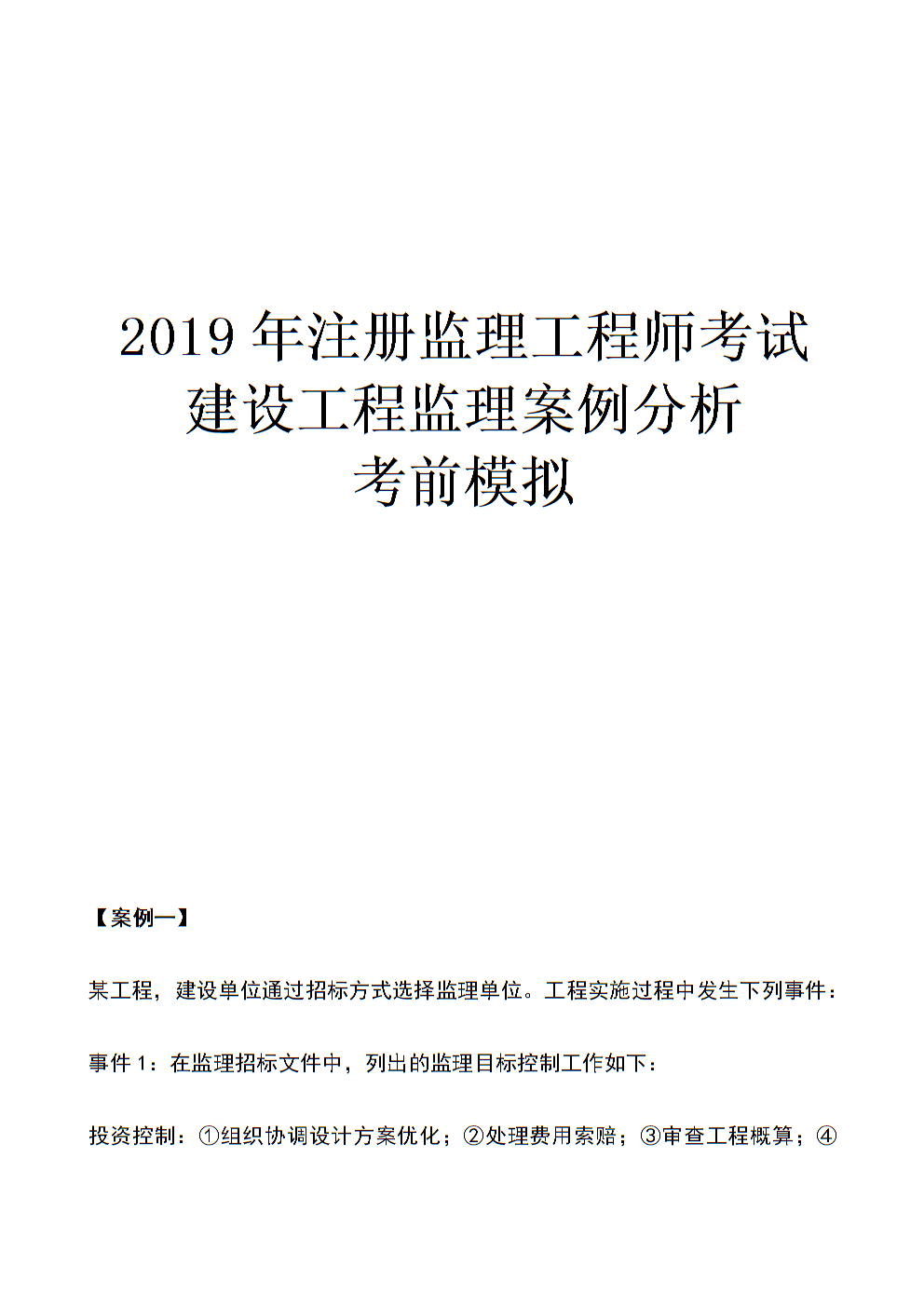 2019 年注册监理工程师考试
建设工程监理案例分析
考前模拟

【案例一】

某工程，建设单位通过招标方式选择监理单位。工程实施过程中发生下列事件：

事件 1：在监理招标文件中，列出的监理目标控制工作如下：

投资控制：①组织协调设计方案优化；②处理费用索赔；③审查工程概算；④